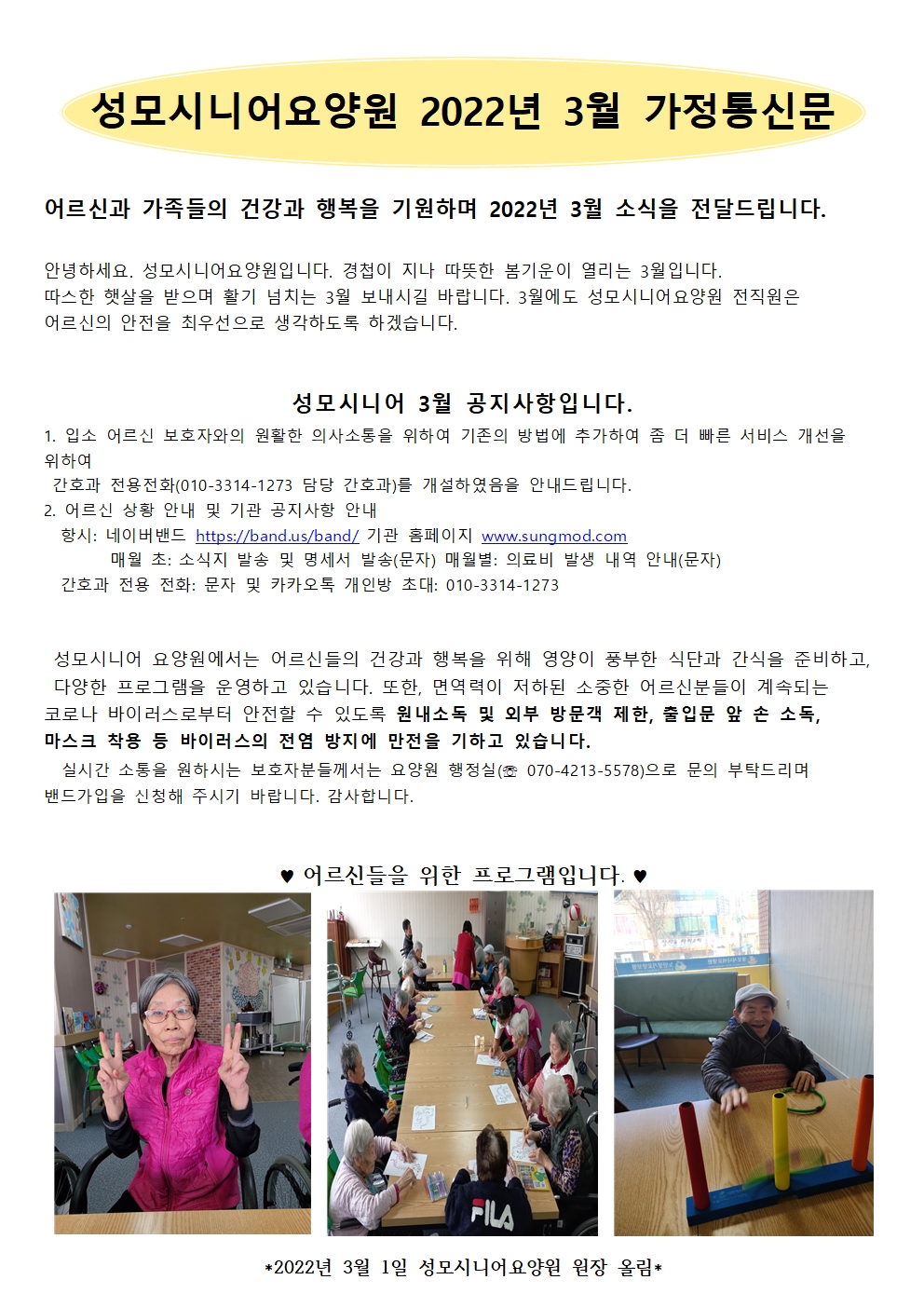 성모시니어요양원 2022년 3월 가정통신문

어르신과 가족들의 건강과 행복을 기원하며 2022년 3월 소식을 전달드립니다.

안녕하세요. 성모시니어요양원입니다. 경첩이 지나 따뜻한 봄기운이 열리는 3월입니다. 따스한 햇살을 받으며 활기 넘치는 3월 보내시길 바랍니다. 3월에도 성모시니어요양원 전직원은 어르신의 안전을 최우선으로 생각하도록 하겠습니다.

성모시니어 3월 공지사항입니다.

1. 입소 어르신 보호자와의 원활한 의사소통을 위하여 기존의 방법에 추가하여 좀 더 빠른 서비스 개선을 위하여
간호과 전용전화(010-3314-1273 담당 간호과)를 개설하였음을 안내드립니다.
2. 어르신 상황 안내 및 기관 공지사항 안내
항시: 네이버밴드 https://band.us/band/ 기관 홈페이지 www.sungmod.com
매월 초: 소식지 발송 및 명세서 발송(문자) 매월별: 의료비 발생 내역 안내(문자)
간호과 전용 전화: 문자 및 카카오톡 개인방 초대: 010-3314-1273

성모시니어 요양원에서는 어르신들의 건강과 행복을 위해 영양이 풍부한 식단과 간식을 준비하고, 다양한 프로그램을 운영하고 있습니다. 또한, 면역력이 저하된 소중한 어르신분들이 계속되는 코로나 바이러스로부터 안전할 수 있도록 원내소독 및 외부 방문객 제한, 출입문 앞 손 소독, 마스크 착용 등 바이러스의 전염 방지에 만전을 기하고 있습니다.
실시간 소통을 원하시는 보호자분들께서는 요양원 행정실(☏ 070-4213-5578)으로 문의 부탁드리며 밴드가입을 신청해 주시기 바랍니다. 감사합니다.

♥ 어르신들을 위한 프로그램입니다. ♥

FILA

*2022년 3월 1일 성모시니어요양원 원장 올림*